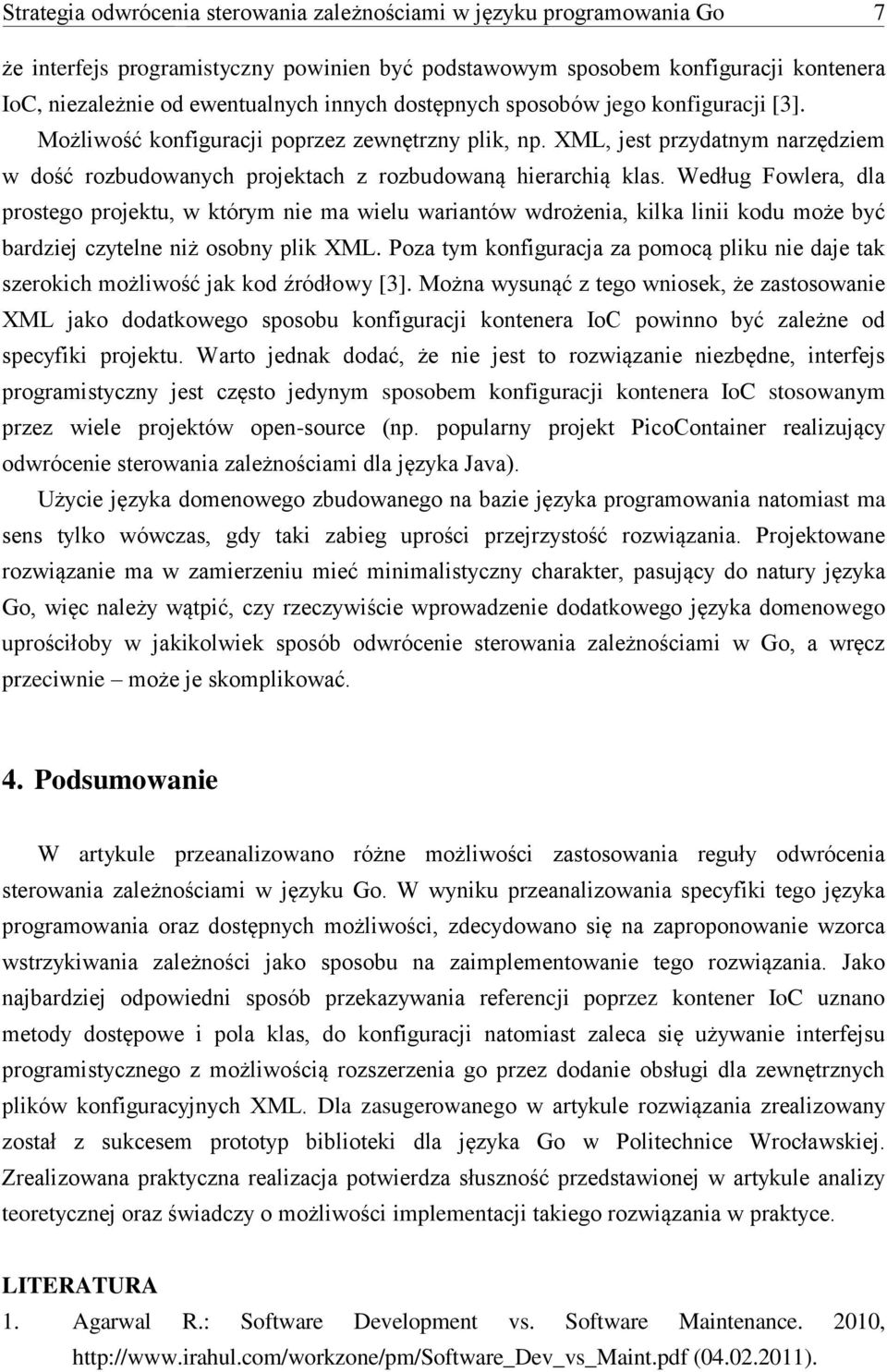 Strategia odwrócenia sterowania zależnościami w języku programowania Go 7

że interfejs programistyczny powinien być podstawowym sposobem konfiguracji kontenera IoC, niezależnie od ewentualnych innych dostępnych sposobów jego konfiguracji [3]. Możliwość konfiguracji poprzez zewnętrzny plik, np. XML, jest przydatnym narzędziem w dość rozbudowanych projektach z rozbudowaną hierarchią klas. Według Fowlera, dla prostego projektu, w którym nie ma wielu wariantów wdrożenia, kilka linii kodu może być bardziej czytelne niż osobny plik XML. Poza tym konfiguracja za pomocą pliku nie daje tak szerokich możliwość jak kod źródłowy [3]. Można wysunąć z tego wniosek, że zastosowanie XML jako dodatkowego sposobu konfiguracji kontenera IoC powinno być zależne od specyfiki projektu. Warto jednak dodać, że nie jest to rozwiązanie niezbędne, interfejs programistyczny jest często jedynym sposobem konfiguracji kontenera IoC stosowanym przez wiele projektów open-source (np. popularny projekt PicoContainer realizujący odwrócenie sterowania zależnościami dla języka Java).

Użycie języka domenowego zbudowanego na bazie języka programowania natomiast ma sens tylko wówczas, gdy taki zabieg uprości przejrzystość rozwiązania. Projektowane rozwiązanie ma w zamierzeniu mieć minimalistyczny charakter, pasujący do natury języka Go, więc należy wątpić, czy rzeczywiście wprowadzenie dodatkowego języka domenowego uprościłoby w jakikolwiek sposób odwrócenie sterowania zależnościami w Go, a wręcz przeciwnie – może je skomplikować.

4. Podsumowanie

W artykule przeanalizowano różne możliwości zastosowania reguły odwrócenia sterowania zależnościami w języku Go. W wyniku przeanalizowania specyfiki tego języka programowania oraz dostępnych możliwości, zdecydowano się na zaproponowanie wzorca wstrzykiwania zależności jako sposobu na zaimplementowanie tego rozwiązania. Jako najbardziej odpowiedni sposób przekazywania referencji poprzez kontener IoC uznano metody dostępowe i pola klas, do konfiguracji natomiast zaleca się używanie interfejsu programistycznego z możliwością rozszerzenia go przez dodanie obsługi dla zewnętrznych plików konfiguracyjnych XML. Dla zasugerowanego w artykule rozwiązania zrealizowany został z sukcesem prototyp biblioteki dla języka Go w Politechnice Wrocławskiej. Zrealizowana praktyczna realizacja potwierdza słuszność przedstawionej w artykule analizy teoretycznej oraz świadczy o możliwości implementacji takiego rozwiązania w praktyce.

LITERATURA
1. Agarwal R.: Software Development vs. Software Maintenance. 2010, http://www.irahul.com/workzone/pm/Software_Dev_vs_Maint.pdf (04.02.2011).